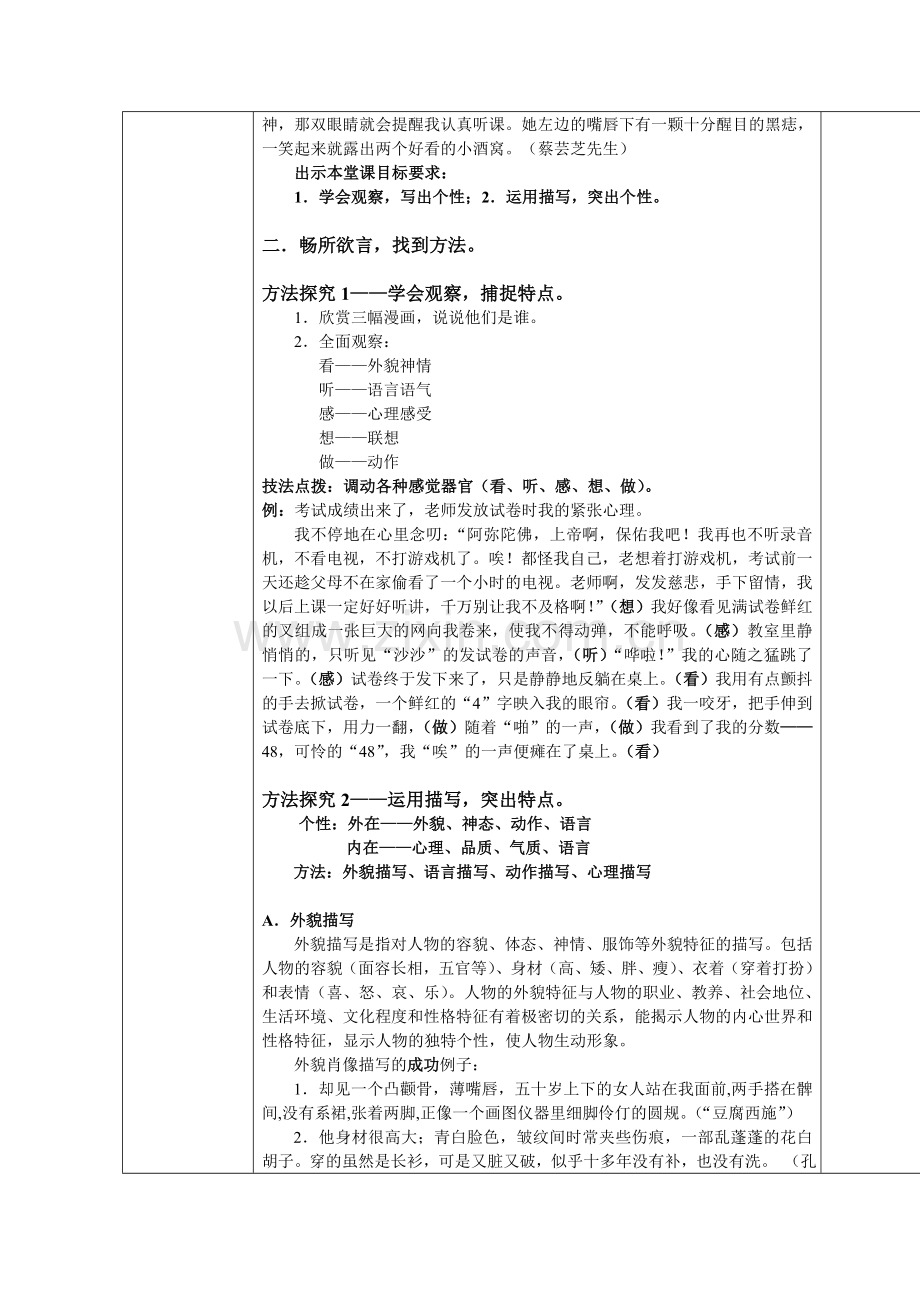 神，那双眼睛就会提醒我认真听课。她左边的嘴唇下有一颗十分醒目的黑痣，一笑起来就露出两个好看的小酒窝。（蔡芸芝先生）

出示本堂课目标要求：

1．学会观察，写出个性；2．运用描写，突出个性。

二．畅所欲言，找到方法。

方法探究1——学会观察，捕捉特点。

1．欣赏三幅漫画，说说他们是谁。

2．全面观察：

看——外貌神情
听——语言语气
感——心理感受
想——联想
做——动作

技法点拨：调动各种感觉器官（看、听、感、想、做）。

例：考试成绩出来了，老师发放试卷时我的紧张心理。

我不停地在心里念叨：“阿弥陀佛，上帝啊，保佑我吧！我再也不听录音机，不看电视，不打游戏机了。唉！都怪我自己，老想着打游戏机，考试前一天还趁父母不在家偷看了一个小时的电视。老师啊，发发慈悲，手下留情，我以后上课一定好好听讲，千万别让我不及格啊！”（想）我好像看见满试卷鲜红的叉组成一张巨大的网向我卷来，使我不得动弹，不能呼吸。（感）教室里静悄悄的，只听见“沙沙”的发试卷的声音，（听）“哗啦！”我的心随之猛跳了一下。（感）试卷终于发下来了，只是静静地反躺在桌上。（看）我用有点颤抖的手去掀试卷，一个鲜红的“4”字映入我的眼帘。（看）我一咬牙，把手伸到试卷底下，用力一翻，（做）随着“啪”的一声，（做）我看到了我的分数——48，可怜的“48”，我“唉”的一声便瘫在了桌上。（看）

方法探究2——运用描写，突出特点。

个性：外在——外貌、神态、动作、语言
内在——心理、品质、气质、语言

方法：外貌描写、语言描写、动作描写、心理描写

A．外貌描写

外貌描写是指对人物的容貌、体态、神情、服饰等外貌特征的描写。包括人物的容貌（面容长相，五官等）、身材（高、矮、胖、瘦）、衣着（穿着打扮）和表情（喜、怒、哀、乐）。人物的外貌特征与人物的职业、教养、社会地位、生活环境、文化程度和性格特征有着极密切的关系，能揭示人物的内心世界和性格特征，显示人物的独特个性，使人物生动形象。

外貌肖像描写的成功例子：

1．却见一个凸颧骨，薄嘴唇，五十岁上下的女人站在我面前,两手搭在髀间,没有系裙,张着两脚,正像一个画图仪器里细脚伶仃的圆规。（“豆腐西施”）

2．他身材很高大；青白脸色，皱纹间时常夹些伤痕，一部乱蓬蓬的花白胡子。穿的虽然是长衫，可是又脏又破，似乎十多年没有补，也没有洗。（孔